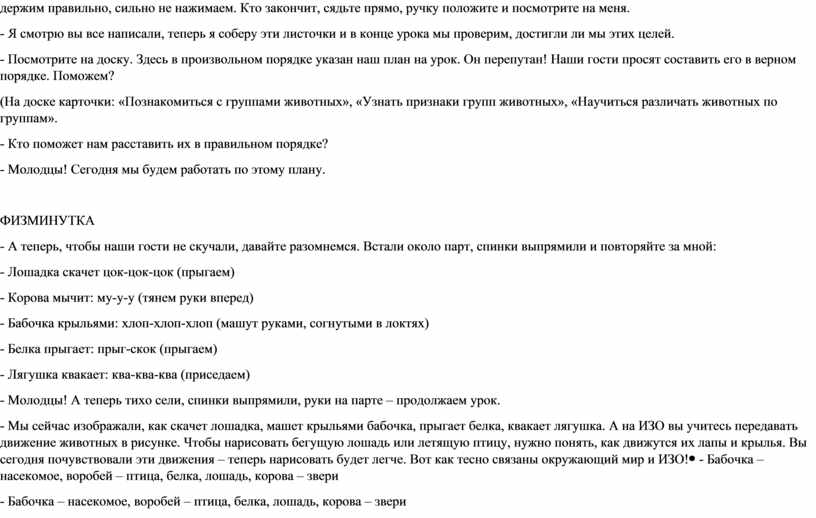 держим правильно, сильно не нажимаем. Кто закончит, сядьте прямо, ручку положите и посмотрите на меня.

- Я смотрю вы все написали, теперь я соберу эти листочки и в конце урока мы проверим, достигли ли мы этих целей.

- Посмотрите на доску. Здесь в произвольном порядке указан наш план на урок. Он перепутан! Наши гости просят составить его в верном порядке. Поможем?

(На доске карточки: «Познакомиться с группами животных», «Узнать признаки групп животных», «Научиться различать животных по группам».

- Кто поможет нам расставить их в правильном порядке?

- Молодцы! Сегодня мы будем работать по этому плану.

ФИЗМИНУТКА

- А теперь, чтобы наши гости не скучали, давайте разомнемся. Встали около парт, спинки выпрямили и повторяйте за мной:

- Лошадка скачет цок-цок-цок (прыгаем)

- Корова мычит: му-у-у (тянем руки вперед)

- Бабочка крыльями: хлоп-хлоп-хлоп (машут руками, согнутыми в локтях)

- Белка прыгает: прыг-скок (прыгаем)

- Лягушка квакает: ква-ква-ква (приседаем)

- Молодцы! А теперь тихо сели, спинки выпрямили, руки на парте – продолжаем урок.

- Мы сейчас изображали, как скачет лошадка, машет крыльями бабочка, прыгает белка, квакает лягушка. А на ИЗО вы учитесь передавать движение животных в рисунке. Чтобы нарисовать бегущую лошадь или летящую птицу, нужно понять, как движутся их лапы и крылья. Вы сегодня почувствовали эти движения – теперь нарисовать будет легче. Вот как тесно связаны окружающий мир и ИЗО!• - Бабочка – насекомое, воробей – птица, белка, лошадь, корова – звери

- Бабочка – насекомое, воробей – птица, белка, лошадь, корова – звери